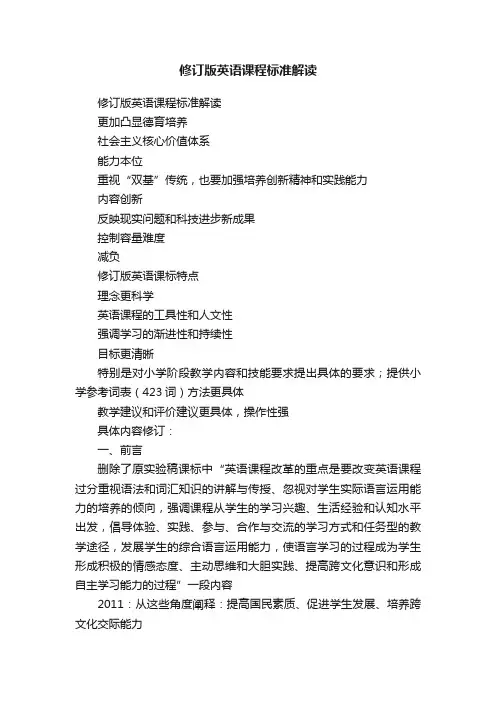 修订版英语课程标准解读

修订版英语课程标准解读

更加凸显德育培养

社会主义核心价值体系

能力本位

重视“双基”传统，也要加强培养创新精神和实践能力

内容创新

反映现实问题和科技进步新成果

控制容量难度

减负

修订版英语课标特点

理念更科学

英语课程的工具性和人文性

强调学习的渐进性和持续性

目标更清晰

特别是对小学阶段教学内容和技能要求提出具体的要求；提供小学参考词表（423词）方法更具体

教学建议和评价建议更具体，操作性强

具体内容修订：

一、前言

删除了原实验稿课标中“英语课程改革的重点是要改变英语课程过分重视语法和词汇知识的讲解与传授、忽视对学生实际语言运用能力的培养的倾向，强调课程从学生的学习兴趣、生活经验和认知水平出发，倡导体验、实践、参与、合作与交流的学习方式和任务型的教学途径，发展学生的综合语言运用能力，使语言学习的过程成为学生形成积极的情感态度、主动思维和大胆实践、提高跨文化意识和形成自主学习能力的过程”一段内容

2011：从这些角度阐释：提高国民素质、促进学生发展、培养跨文化交际能力